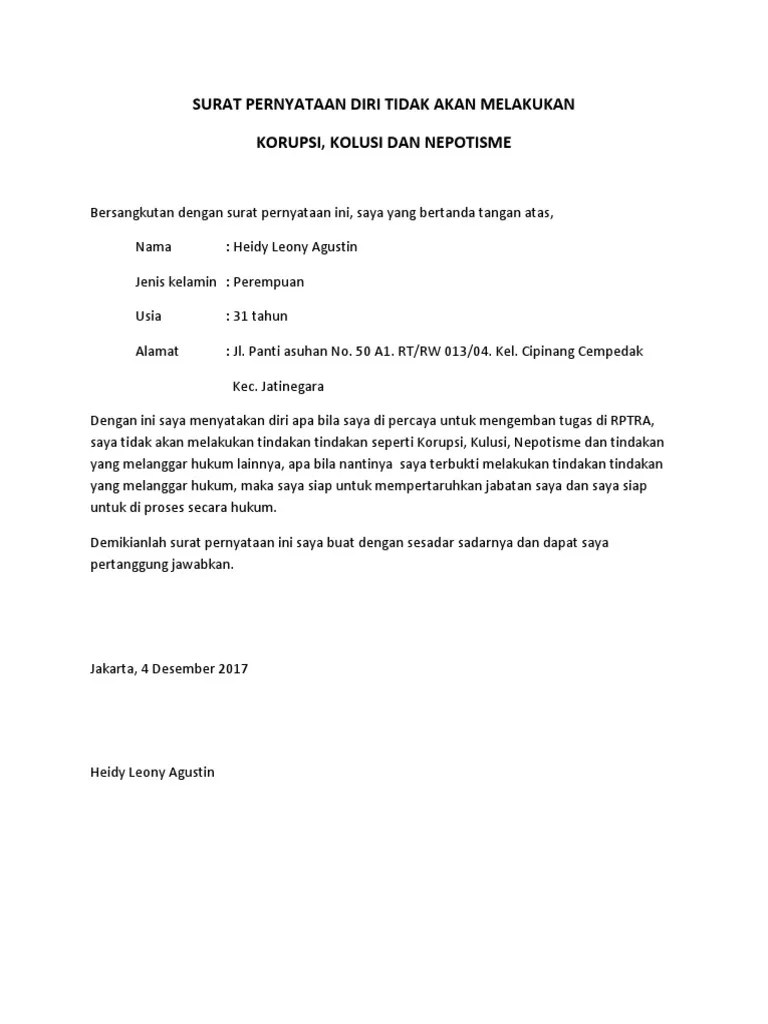 SURAT PERNYATAAN DIRI TIDAK AKAN MELAKUKAN

KORUPSI, KOLUSI DAN NEPOTISME

Bersangkutan dengan surat pernyataan ini, saya yang bertanda tangan atas,

Nama : Heidy Leony Agustin

Jenis kelamin : Perempuan

Usia : 31 tahun

Alamat : Jl. Panti asuhan No. 50 A1. RT/RW 013/04. Kel. Cipinang Cempedak Kec. Jatinegara

Dengan ini saya menyatakan diri apa bila saya di percaya untuk mengemban tugas di RPTRA, saya tidak akan melakukan tindakan tindakan seperti Korupsi, Kulusi, Nepotisme dan tindakan yang melanggar hukum lainnya, apa bila nantinya saya terbukti melakukan tindakan tindakan yang melanggar hukum, maka saya siap untuk mempertaruhkan jabatan saya dan saya siap untuk di proses secara hukum.

Demikianlah surat pernyataan ini saya buat dengan sesadar sadarnya dan dapat saya pertanggung jawabkan.

Jakarta, 4 Desember 2017

Heidy Leony Agustin